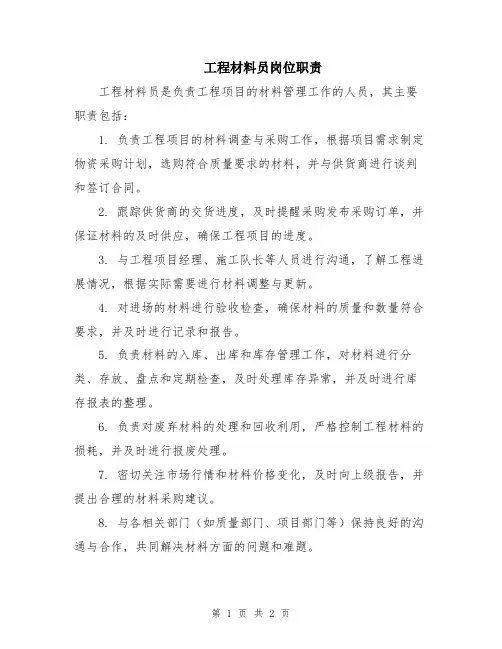 工程材料员岗位职责

工程材料员是负责工程项目的材料管理工作的人员，其主要职责包括：

1. 负责工程项目的材料调查与采购工作，根据项目需求制定物资采购计划，选购符合质量要求的材料，并与供货商进行谈判和签订合同。

2. 跟踪供货商的交货进度，及时提醒采购发布采购订单，并保证材料的及时供应，确保工程项目的进度。

3. 与工程项目经理、施工队长等人员进行沟通，了解工程进展情况，根据实际需要进行材料调整与更新。

4. 对进场的材料进行验收检查，确保材料的质量和数量符合要求，并及时进行记录和报告。

5. 负责材料的入库、出库和库存管理工作，对材料进行分类、存放、盘点和定期检查，及时处理库存异常，并及时进行库存报表的整理。

6. 负责对废弃材料的处理和回收利用，严格控制工程材料的损耗，并及时进行报废处理。

7. 密切关注市场行情和材料价格变化，及时向上级报告，并提出合理的材料采购建议。

8. 与各相关部门（如质量部门、项目部门等）保持良好的沟通与合作，共同解决材料方面的问题和难题。

第 1 页 共 2 页